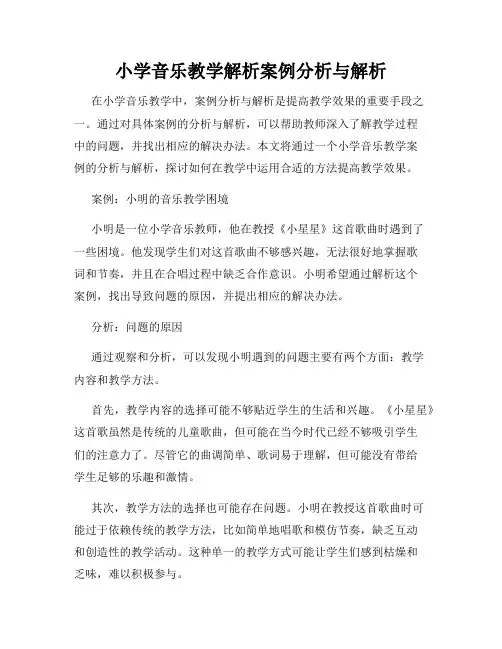 小学音乐教学解析案例分析与解析

在小学音乐教学中，案例分析与解析是提高教学效果的重要手段之一。通过对具体案例的分析与解析，可以帮助教师深入了解教学过程中的问题，并找出相应的解决办法。本文将通过一个小学音乐教学案例的分析与解析，探讨如何在教学中运用合适的方法提高教学效果。

案例：小明的音乐教学困境

小明是一位小学音乐教师，他在教授《小星星》这首歌曲时遇到了一些困境。他发现学生们对这首歌曲不够感兴趣，无法很好地掌握歌词和节奏，并且在合唱过程中缺乏合作意识。小明希望通过解析这个案例，找出导致问题的原因，并提出相应的解决办法。

分析：问题的原因

通过观察和分析，可以发现小明遇到的问题主要有两个方面：教学内容和教学方法。

首先，教学内容的选择可能不够贴近学生的生活和兴趣。《小星星》这首歌虽然是传统的儿童歌曲，但可能在当今时代已经不够吸引学生们的注意力了。尽管它的曲调简单、歌词易于理解，但可能没有带给学生足够的乐趣和激情。

其次，教学方法的选择也可能存在问题。小明在教授这首歌曲时可能过于依赖传统的教学方法，比如简单地唱歌和模仿节奏，缺乏互动和创造性的教学活动。这种单一的教学方式可能让学生们感到枯燥和乏味，难以积极参与。